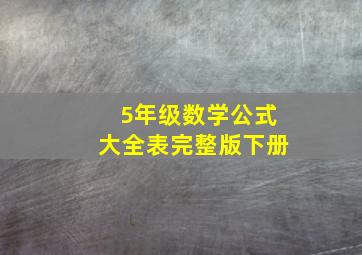 5年级数学公式
大全表完整版下册